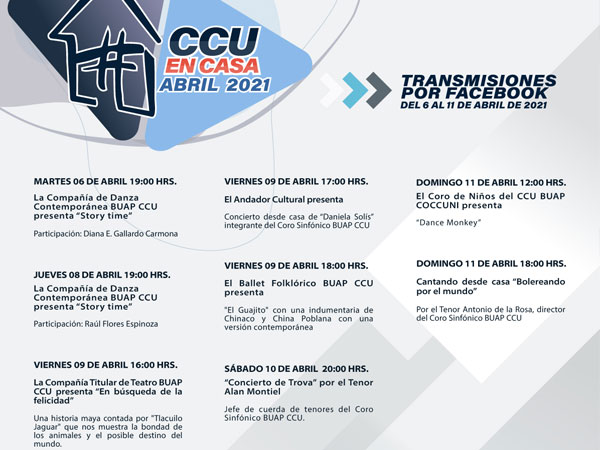 CCU
EN CASA
ABRIL 2021

TRANSMISIONES
POR FACEBOOK
DEL 6 AL 11 DE ABRIL DE 2021

MARTES 06 DE ABRIL 19:00 HRS.

La Compañía de Danza Contemporánea BUAP CCU presenta "Story time"

Participación: Diana E. Gallardo Carmona

JUEVES 08 DE ABRIL 19:00 HRS.

La Compañía de Danza Contemporánea BUAP CCU presenta "Story time"

Participación: Raúl Flores Espinoza

VIERNES 09 DE ABRIL 16:00 HRS.

La Compañía Titular de Teatro BUAP CCU presenta "En búsqueda de la felicidad"

Una historia maya contada por "Tlacuilo Jaguar" que nos muestra la bondad de los animales y el posible destino del mundo.

VIERNES 09 DE ABRIL 17:00 HRS.

El Andador Cultural presenta

Concierto desde casa de "Daniela Solís" integrante del Coro Sinfónico BUAP CCU

VIERNES 09 DE ABRIL 18:00 HRS.

El Ballet Folklórico BUAP CCU presenta

"El Guajito" con una indumentaria de Chinaco y China Poblana con una versión contemporánea

SÁBADO 10 DE ABRIL 20:00 HRS.

"Concierto de Trova" por el Tenor Alan Montiel

Jefe de cuerda de tenores del Coro Sinfónico BUAP CCU.

DOMINGO 11 DE ABRIL 12:00 HRS.

El Coro de Niños del CCU BUAP COCCUNI presenta

"Dance Monkey"

DOMINGO 11 DE ABRIL 18:00 HRS.

Cantando desde casa "Bolereando por el mundo"

Por el Tenor Antonio de la Rosa, director del Coro Sinfónico BUAP CCU